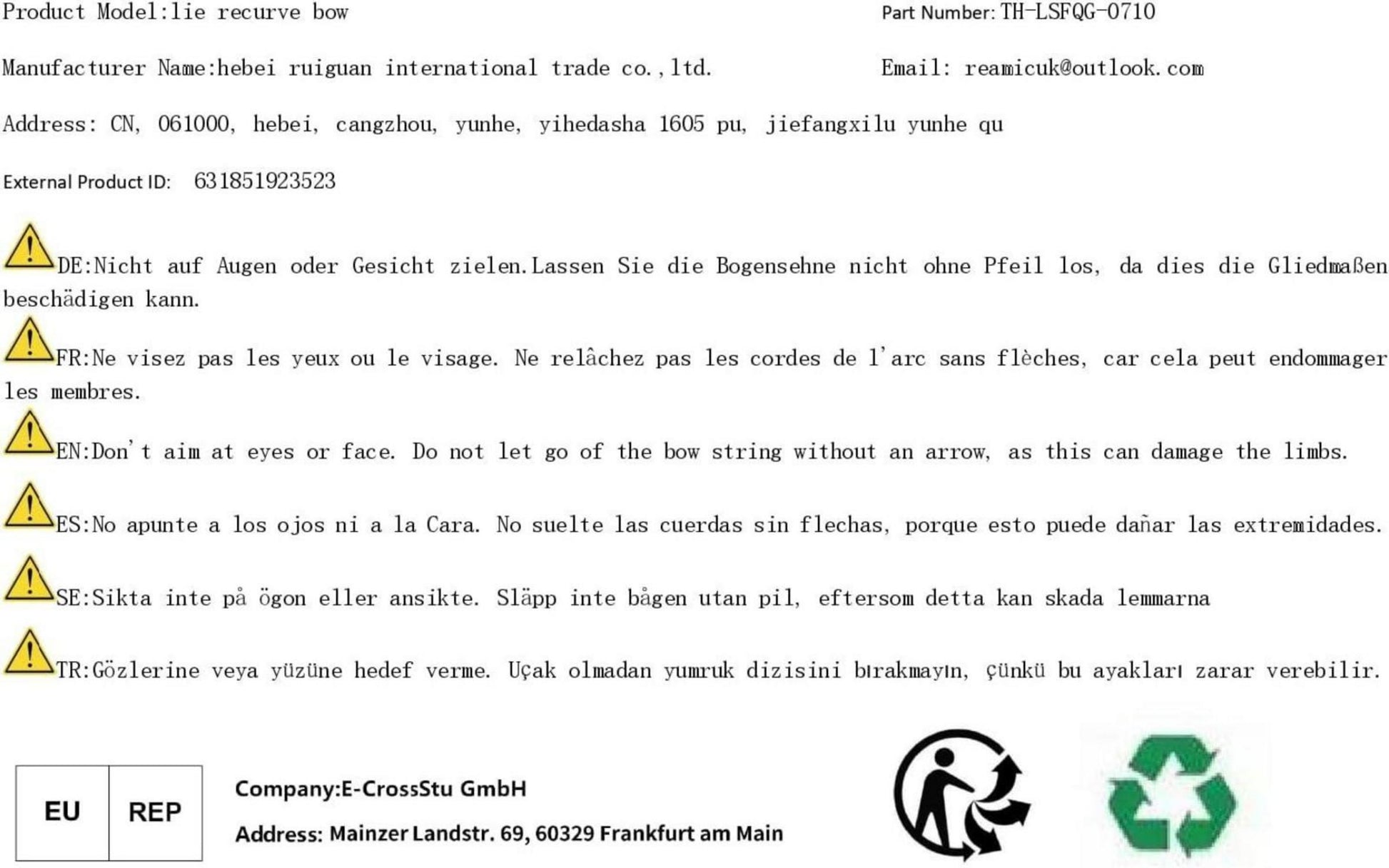 Product Model:lie recurve bow

Part Number: TH-LSFQG-0710

Manufacturer Name:hebei ruiguan international trade co.,ltd.

Email: reamicuk@outlook.com

Address: CN, 061000, hebei, cangzhou, yunhe, yihedasha 1605 pu, jiefangxilu yunhe qu

External Product ID: 631851923523

DE:Nicht auf Augen oder Gesicht zielen.Lassen Sie die Bogensehne nicht ohne Pfeil los, da dies die Gliedmaßen beschädigen kann.

FR:Ne visez pas les yeux ou le visage. Ne relâchez pas les cordes de l'arc sans flèches, car cela peut endommager les membres.

EN:Don't aim at eyes or face. Do not let go of the bow string without an arrow, as this can damage the limbs.

ES:No apunte a los ojos ni a la Cara. No suelte las cuerdas sin flechas, porque esto puede dañar las extremidades.

SE:Sikta inte på ögon eller ansikte. Släpp inte bågen utan pil, eftersom detta kan skada lemmarna

TR:Gözlerine veya yüzüne hedef verme. Uçak olmadan yumruk dizisini bırakmayın, çünkü bu ayakları zarar verebilir.

EU REP

Company:E-CrossStu GmbH

Address: Mainzer Landstr. 69, 60329 Frankfurt am Main